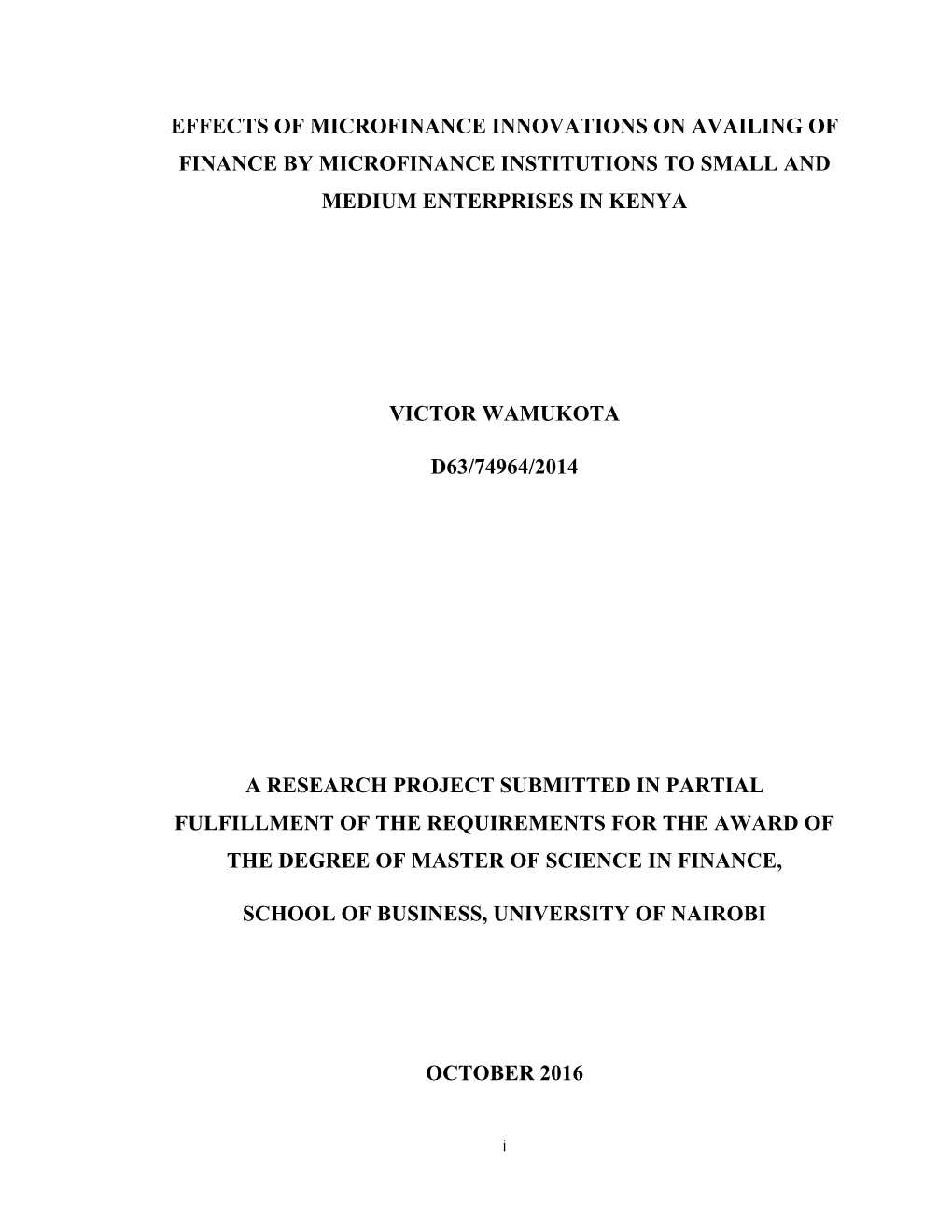 EFFECTS OF MICROFINANCE INNOVATIONS ON AVAILING OF FINANCE BY MICROFINANCE INSTITUTIONS TO SMALL AND MEDIUM ENTERPRISES IN KENYA

VICTOR WAMUKOTA

D63/74964/2014

A RESEARCH PROJECT SUBMITTED IN PARTIAL FULFILLMENT OF THE REQUIREMENTS FOR THE AWARD OF THE DEGREE OF MASTER OF SCIENCE IN FINANCE,

SCHOOL OF BUSINESS, UNIVERSITY OF NAIROBI

OCTOBER 2016

i